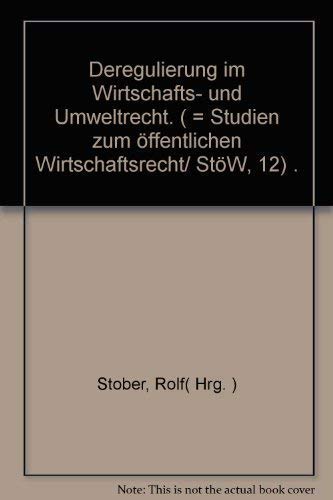 Deregulierung im Wirtschafts- und Umweltrecht. ( = Studien zum öffentlichen Wirtschaftsrecht/ StöW, 12) .

Stober, Rolf( Hrg. )

Note: This is not the actual book cover